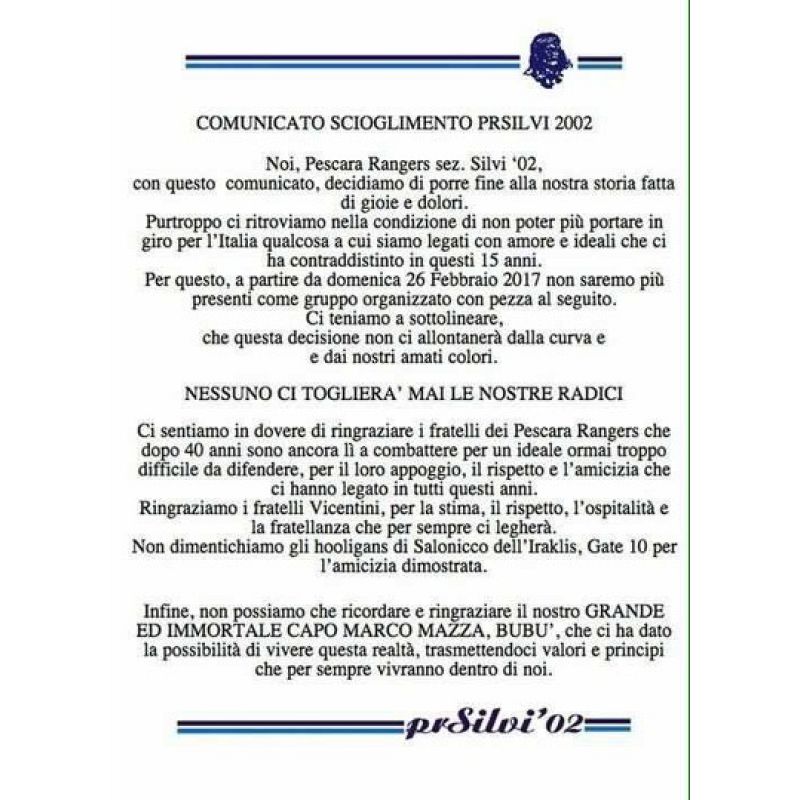 COMUNICATO SCIOGLIMENTO PRSILVI 2002

Noi, Pescara Rangers sez. Silvi '02, con questo comunicato, decidiamo di porre fine alla nostra storia fatta di gioie e dolori.
Purtroppo ci ritroviamo nella condizione di non poter più portare in giro per l'Italia qualcosa a cui siamo legati con amore e ideali che ci ha contraddistinto in questi 15 anni.
Per questo, a partire da domenica 26 Febbraio 2017 non saremo più presenti come gruppo organizzato con pezza al seguito.
Ci teniamo a sottolineare, che questa decisione non ci allontanerà dalla curva e e dai nostri amati colori.

NESSUNO CI TOGLIERA' MAI LE NOSTRE RADICI

Ci sentiamo in dovere di ringraziare i fratelli dei Pescara Rangers che dopo 40 anni sono ancora lì a combattere per un ideale ormai troppo difficile da difendere, per il loro appoggio, il rispetto e l'amicizia che ci hanno legato in tutti questi anni.
Ringraziamo i fratelli Vicentini, per la stima, il rispetto, l'ospitalità e la fratellanza che per sempre ci legherà.
Non dimentichiamo gli hooligans di Salonicco dell'Iraklis, Gate 10 per l'amicizia dimostrata.

Infine, non possiamo che ricordare e ringraziare il nostro GRANDE ED IMMORTALE CAPO MARCO MAZZA, BUBU', che ci ha dato la possibilità di vivere questa realtà, trasmettendoci valori e principi che per sempre vivranno dentro di noi.

prSilvi'02